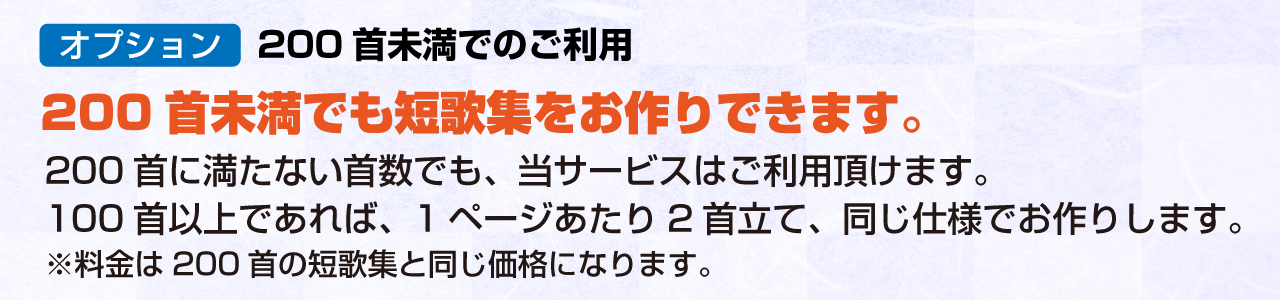 オプション 200 首未満でのご利用

200 首未満でも短歌集をお作りできます。

200 首に満たない首数でも、当サービスはご利用頂けます。
100 首以上であれば、1 ページあたり 2 首立て、同じ仕様でお作りします。
※料金は 200 首の短歌集と同じ価格になります。